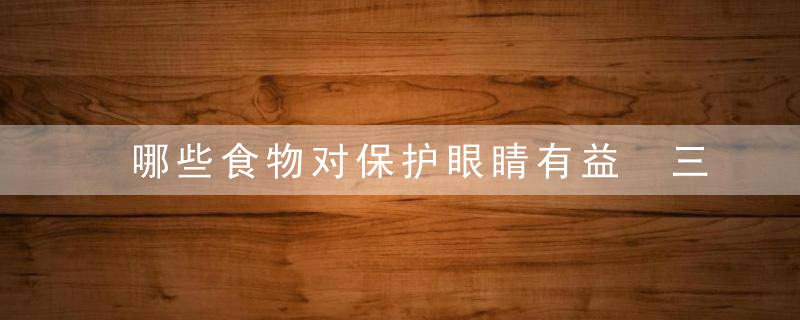 哪些食物对保护眼睛有益　三